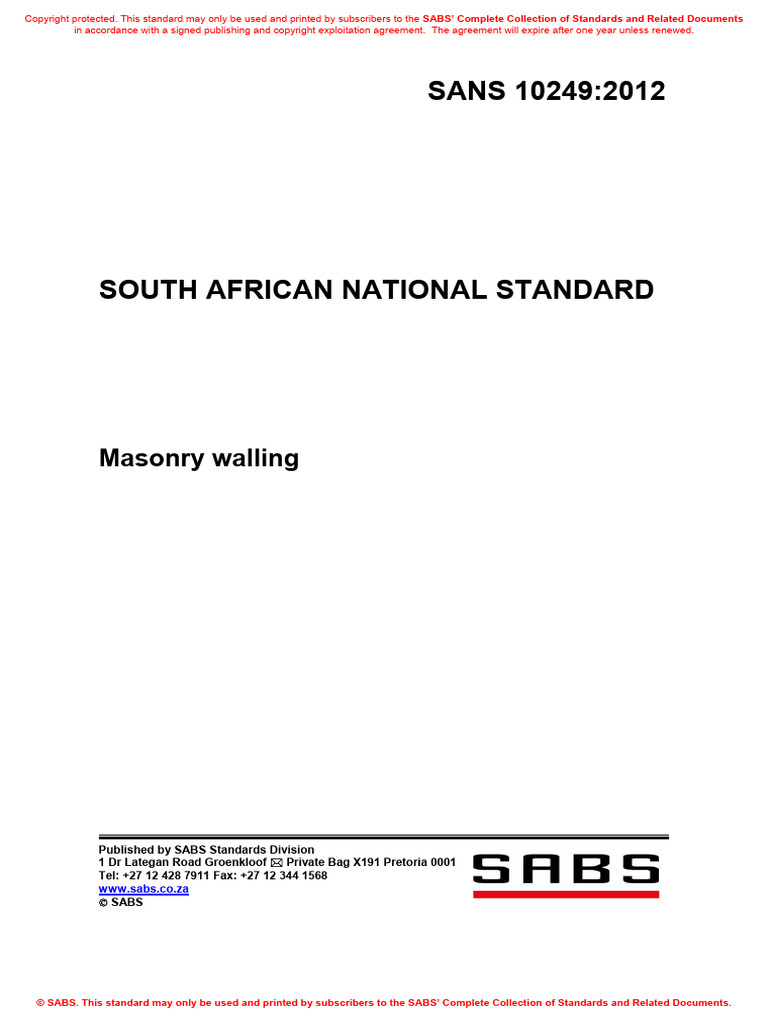 Copyright protected. This standard may only be used and printed by subscribers to the SABS' Complete Collection of Standards and Related Documents in accordance with a signed publishing and copyright exploitation agreement. The agreement will expire after one year unless renewed.

SANS 10249:2012

SOUTH AFRICAN NATIONAL STANDARD

Masonry walling

Published by SABS Standards Division
1 Dr Lategan Road Groenkloof ✉ Private Bag X191 Pretoria 0001
Tel: +27 12 428 7911 Fax: +27 12 344 1568
www.sabs.co.za
© SABS

SABS

© SABS. This standard may only be used and printed by subscribers to the SABS' Complete Collection of Standards and Related Documents.